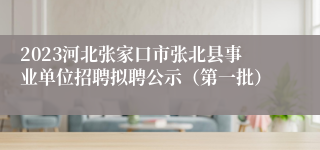 2023河北张家口市张北县事业单位招聘拟聘公示（第一批）